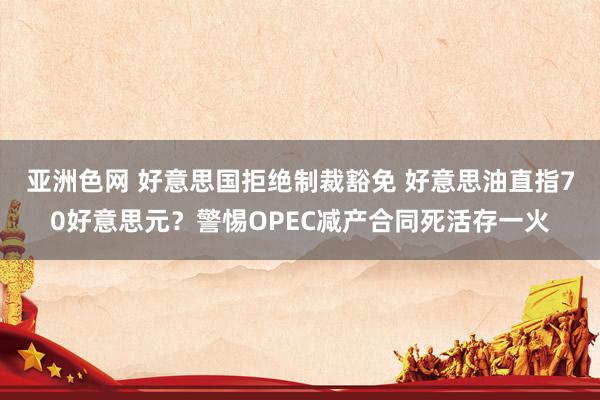 亚洲色网 好意思国拒绝制裁豁免 好意思油直指70好意思元？警惕OPEC减产合同死活存一火